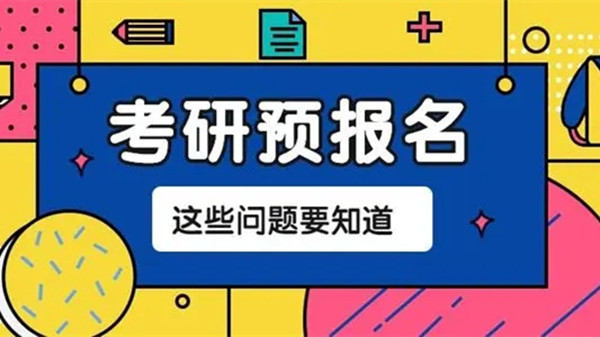 考研预报名

这些问题要知道